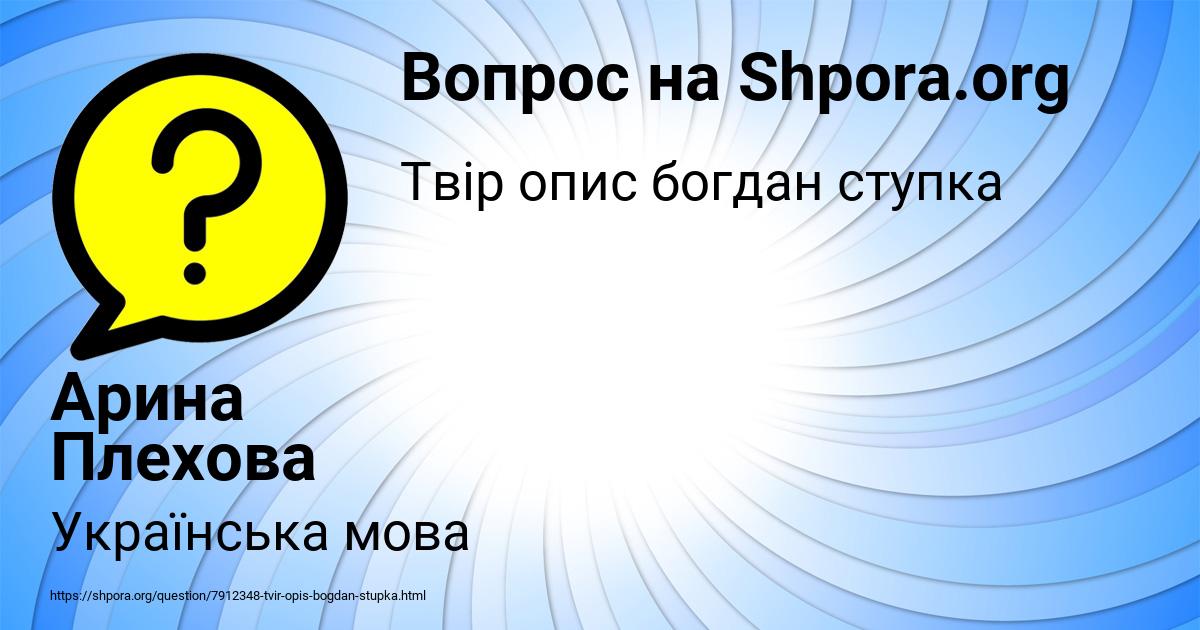 Вопрос на Shpora.org

Твір опис богдан ступка

?

Арина Плехова

Українська мова

https://shpora.org/question/7912348-tvir-opis-bogdan-stupka.html